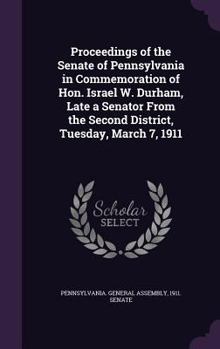 Proceedings of the Senate of Pennsylvania in Commemoration of Hon. Israel W. Durham, Late a Senator From the Second District, Tuesday, March 7, 1911

Scholar SELECT

PENNSYLVANIA. GENERAL ASSEMBLY, 1911. SENATE